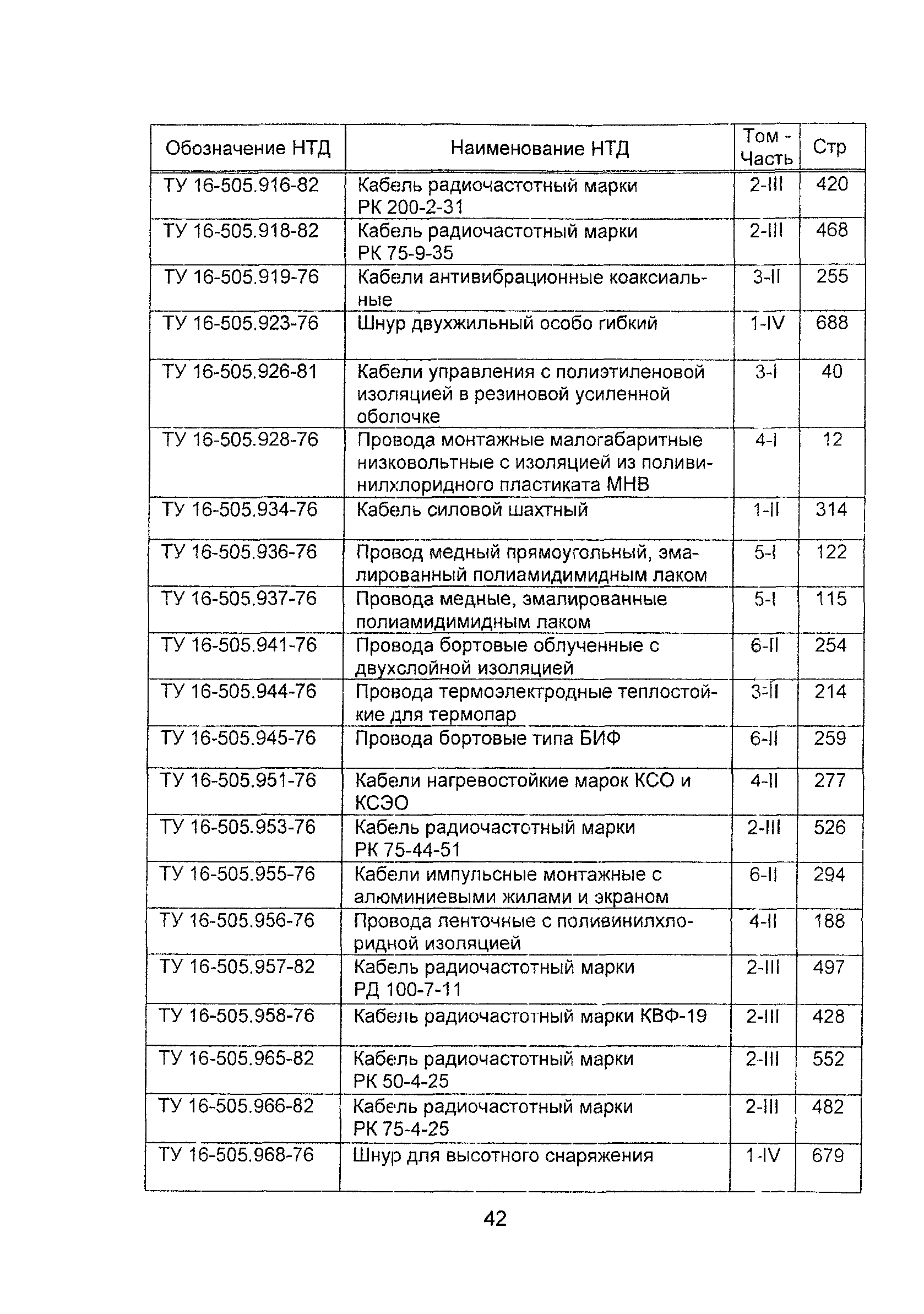 | Обозначение НТД | Наименование НТД | Том - Часть | Стр |
|---|---|---|---|
| ТУ 16-505.916-82 | Кабель радиочастотный марки РК 200-2-31 | 2-III | 420 |
| ТУ 16-505.918-82 | Кабель радиочастотный марки РК 75-9-35 | 2-III | 468 |
| ТУ 16-505.919-76 | Кабели антивибрационные коаксиальные | 3-II | 255 |
| ТУ 16-505.923-76 | Шнур двухжильный особо гибкий | 1-IV | 688 |
| ТУ 16-505.926-81 | Кабели управления с полиэтиленовой изоляцией в резиновой усиленной оболочке | 3-I | 40 |
| ТУ 16-505.928-76 | Провода монтажные малогабаритные низковольтные с изоляцией из поливинилхлоридного пластиката МНВ | 4-I | 12 |
| ТУ 16-505.934-76 | Кабель силовой шахтный | 1-II | 314 |
| ТУ 16-505.936-76 | Провод медный прямоугольный, эмалированный полиамидимидным лаком | 5-I | 122 |
| ТУ 16-505.937-76 | Провода медные, эмалированные полиамидимидным лаком | 5-I | 115 |
| ТУ 16-505.941-76 | Провода бортовые облученные с двухслойной изоляцией | 6-II | 254 |
| ТУ 16-505.944-76 | Провода термоэлектродные теплостойкие для термопар | 3-II | 214 |
| ТУ 16-505.945-76 | Провода бортовые типа БИФ | 6-II | 259 |
| ТУ 16-505.951-76 | Кабели нагревостойкие марок КСО и КСЭО | 4-II | 277 |
| ТУ 16-505.953-76 | Кабель радиочастотный марки РК 75-44-51 | 2-III | 526 |
| ТУ 16-505.955-76 | Кабели импульсные монтажные с алюминиевыми жилами и экраном | 6-II | 294 |
| ТУ 16-505.956-76 | Провода ленточные с поливинилхлоридной изоляцией | 4-II | 188 |
| ТУ 16-505.957-82 | Кабель радиочастотный марки РД 100-7-11 | 2-III | 497 |
| ТУ 16-505.958-76 | Кабель радиочастотный марки КВФ-19 | 2-III | 428 |
| ТУ 16-505.965-82 | Кабель радиочастотный марки РК 50-4-25 | 2-III | 552 |
| ТУ 16-505.966-82 | Кабель радиочастотный марки РК 75-4-25 | 2-III | 482 |
| ТУ 16-505.968-76 | Шнур для высотного снаряжения | 1-IV | 679 |

42